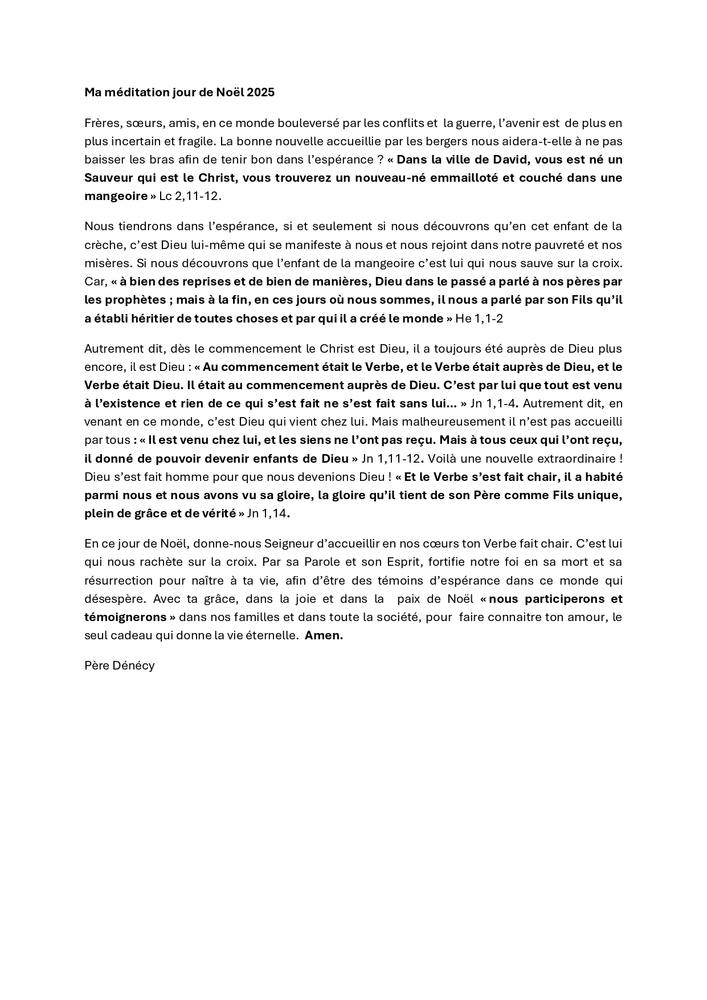 Ma méditation jour de Noël 2025

Frères, sœurs, amis, en ce monde bouleversé par les conflits et la guerre, l'avenir est de plus en plus incertain et fragile. La bonne nouvelle accueillie par les bergers nous aidera-t-elle à ne pas baisser les bras afin de tenir bon dans l'espérance ? « Dans la ville de David, vous est né un Sauveur qui est le Christ, vous trouverez un nouveau-né emmailloté et couché dans une mangeoire » Lc 2,11-12.

Nous tiendrons dans l'espérance, si et seulement si nous découvrons qu'en cet enfant de la crèche, c'est Dieu lui-même qui se manifeste à nous et nous rejoint dans notre pauvreté et nos misères. Si nous découvrons que l'enfant de la mangeoire c'est lui qui nous sauve sur la croix. Car, « à bien des reprises et de bien de manières, Dieu dans le passé a parlé à nos pères par les prophètes ; mais à la fin, en ces jours où nous sommes, il nous a parlé par son Fils qu'il a établi héritier de toutes choses et par qui il a créé le monde » He 1,1-2

Autrement dit, dès le commencement le Christ est Dieu, il a toujours été auprès de Dieu plus encore, il est Dieu : « Au commencement était le Verbe, et le Verbe était auprès de Dieu, et le Verbe était Dieu. Il était au commencement auprès de Dieu. C'est par lui que tout est venu à l'existence et rien de ce qui s'est fait ne s'est fait sans lui... » Jn 1,1-4. Autrement dit, en venant en ce monde, c'est Dieu qui vient chez lui. Mais malheureusement il n'est pas accueilli par tous : « Il est venu chez lui, et les siens ne l'ont pas reçu. Mais à tous ceux qui l'ont reçu, il donné de pouvoir devenir enfants de Dieu » Jn 1,11-12. Voilà une nouvelle extraordinaire ! Dieu s'est fait homme pour que nous devenions Dieu ! « Et le Verbe s'est fait chair, il a habité parmi nous et nous avons vu sa gloire, la gloire qu'il tient de son Père comme Fils unique, plein de grâce et de vérité » Jn 1,14.

En ce jour de Noël, donne-nous Seigneur d'accueillir en nos cœurs ton Verbe fait chair. C'est lui qui nous rachète sur la croix. Par sa Parole et son Esprit, fortifie notre foi en sa mort et sa résurrection pour naître à ta vie, afin d'être des témoins d'espérance dans ce monde qui désespère. Avec ta grâce, dans la joie et dans la paix de Noël « nous participerons et témoignerons » dans nos familles et dans toute la société, pour faire connaitre ton amour, le seul cadeau qui donne la vie éternelle. Amen.

Père Dénécy